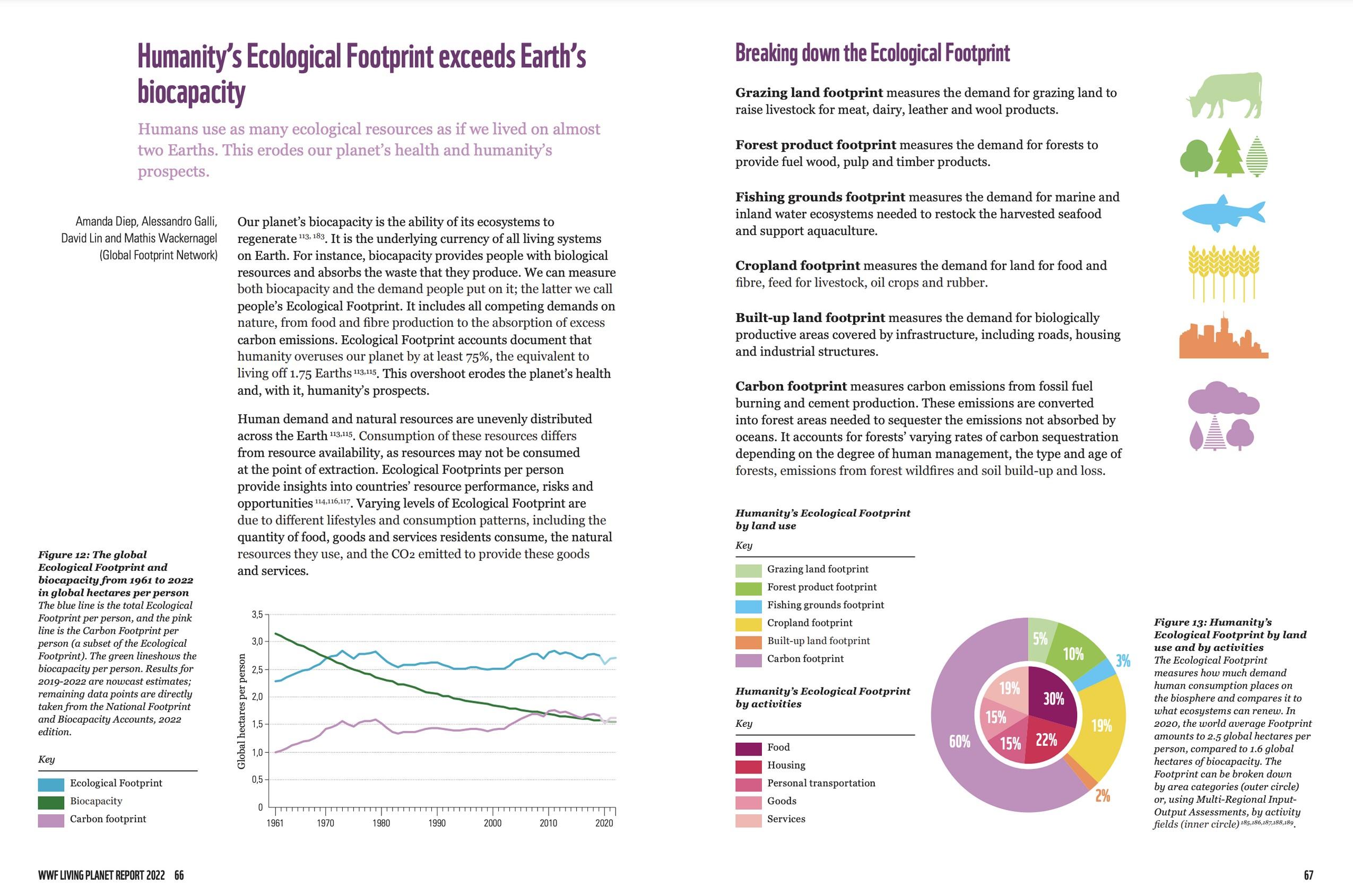 Humanity's Ecological Footprint exceeds Earth's biocapacity

Humans use as many ecological resources as if we lived on almost two Earths. This erodes our planet's health and humanity's prospects.

Amanda Diep, Alessandro Galli, David Lin and Mathis Wackernagel (Global Footprint Network)

Our planet's biocapacity is the ability of its ecosystems to regenerate $^{113, 183}$. It is the underlying currency of all living systems on Earth. For instance, biocapacity provides people with biological resources and absorbs the waste that they produce. We can measure both biocapacity and the demand people put on it; the latter we call people's Ecological Footprint. It includes all competing demands on nature, from food and fibre production to the absorption of excess carbon emissions. Ecological Footprint accounts document that humanity overuses our planet by at least 75%, the equivalent to living off 1.75 Earths $^{113,115}$. This overshoot erodes the planet's health and, with it, humanity's prospects.

Human demand and natural resources are unevenly distributed across the Earth $^{113,115}$. Consumption of these resources differs from resource availability, as resources may not be consumed at the point of extraction. Ecological Footprints per person provide insights into countries' resource performance, risks and opportunities $^{114,116,117}$. Varying levels of Ecological Footprint are due to different lifestyles and consumption patterns, including the quantity of food, goods and services residents consume, the natural resources they use, and the $CO_2$ emitted to provide these goods and services.

Figure 12: The global Ecological Footprint and biocapacity from 1961 to 2022 in global hectares per person
The blue line is the total Ecological Footprint per person, and the pink line is the Carbon Footprint per person (a subset of the Ecological Footprint). The green lineshows the biocapacity per person. Results for 2019-2022 are nowcast estimates; remaining data points are directly taken from the National Footprint and Biocapacity Accounts, 2022 edition.

Key
Ecological Footprint
Biocapacity
Carbon footprint

Global hectares per person
3,5
3,0
2,5
2,0
1,5
1,0
0,5
0
1961
1970
1980
1990
2000
2010
2020

WWF LIVING PLANET REPORT 2022 66

Breaking down the Ecological Footprint

Grazing land footprint measures the demand for grazing land to raise livestock for meat, dairy, leather and wool products.

Forest product footprint measures the demand for forests to provide fuel wood, pulp and timber products.

Fishing grounds footprint measures the demand for marine and inland water ecosystems needed to restock the harvested seafood and support aquaculture.

Cropland footprint measures the demand for land for food and fibre, feed for livestock, oil crops and rubber.

Built-up land footprint measures the demand for biologically productive areas covered by infrastructure, including roads, housing and industrial structures.

Carbon footprint measures carbon emissions from fossil fuel burning and cement production. These emissions are converted into forest areas needed to sequester the emissions not absorbed by oceans. It accounts for forests' varying rates of carbon sequestration depending on the degree of human management, the type and age of forests, emissions from forest wildfires and soil build-up and loss.

Humanity's Ecological Footprint by land use
Key
Grazing land footprint
Forest product footprint
Fishing grounds footprint
Cropland footprint
Built-up land footprint
Carbon footprint

Humanity's Ecological Footprint by activities
Key
Food
Housing
Personal transportation
Goods
Services

5%
10%
3%
19%
2%
60%
30%
22%
15%
15%
19%

Figure 13: Humanity's Ecological Footprint by land use and by activities
The Ecological Footprint measures how much demand human consumption places on the biosphere and compares it to what ecosystems can renew. In 2020, the world average Footprint amounts to 2.5 global hectares per person, compared to 1.6 global hectares of biocapacity. The Footprint can be broken down by area categories (outer circle) or, using Multi-Regional Input-Output Assessments, by activity fields (inner circle) $^{185,186,187,188,189}$.

67